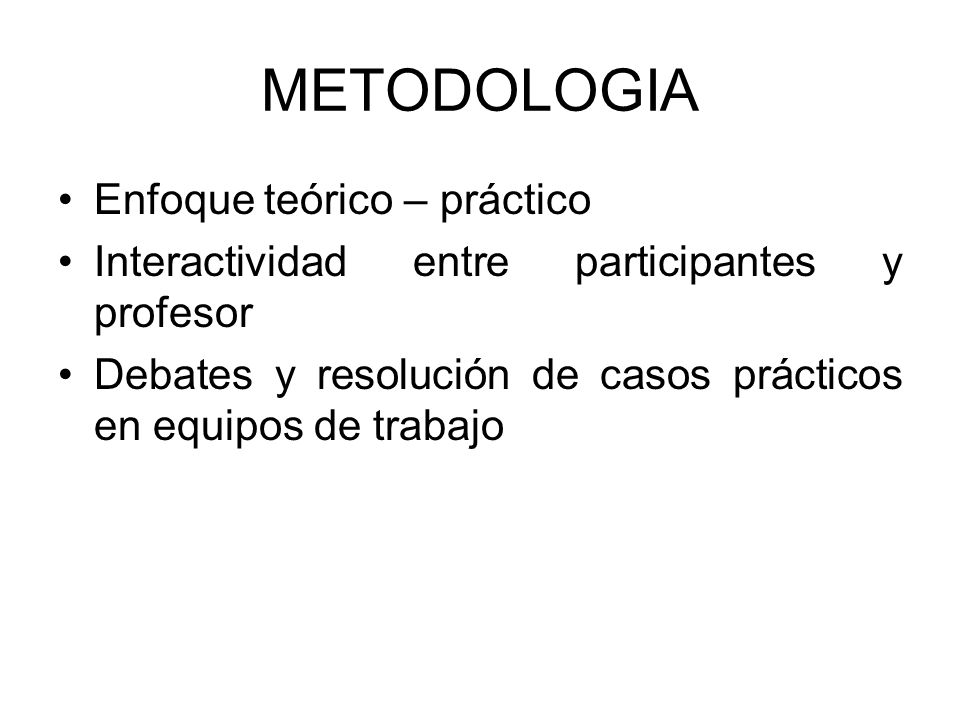 METODOLOGIA

• Enfoque teórico – práctico
• Interactividad entre participantes y profesor
• Debates y resolución de casos prácticos en equipos de trabajo